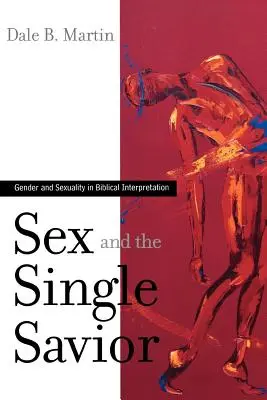 Dale B. Martin

Gender and Sexuality in Biblical Interpretation

Sex and the Single Savior